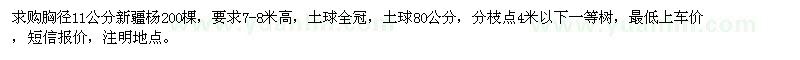 求购胸径11公分新疆杨200棵，要求7-8米高，土球全冠，土球80公分，分枝点4米以下一等树，最低上车价，短信报价，注明地点。